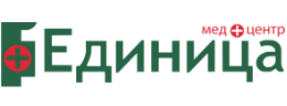 мед центр
Единица